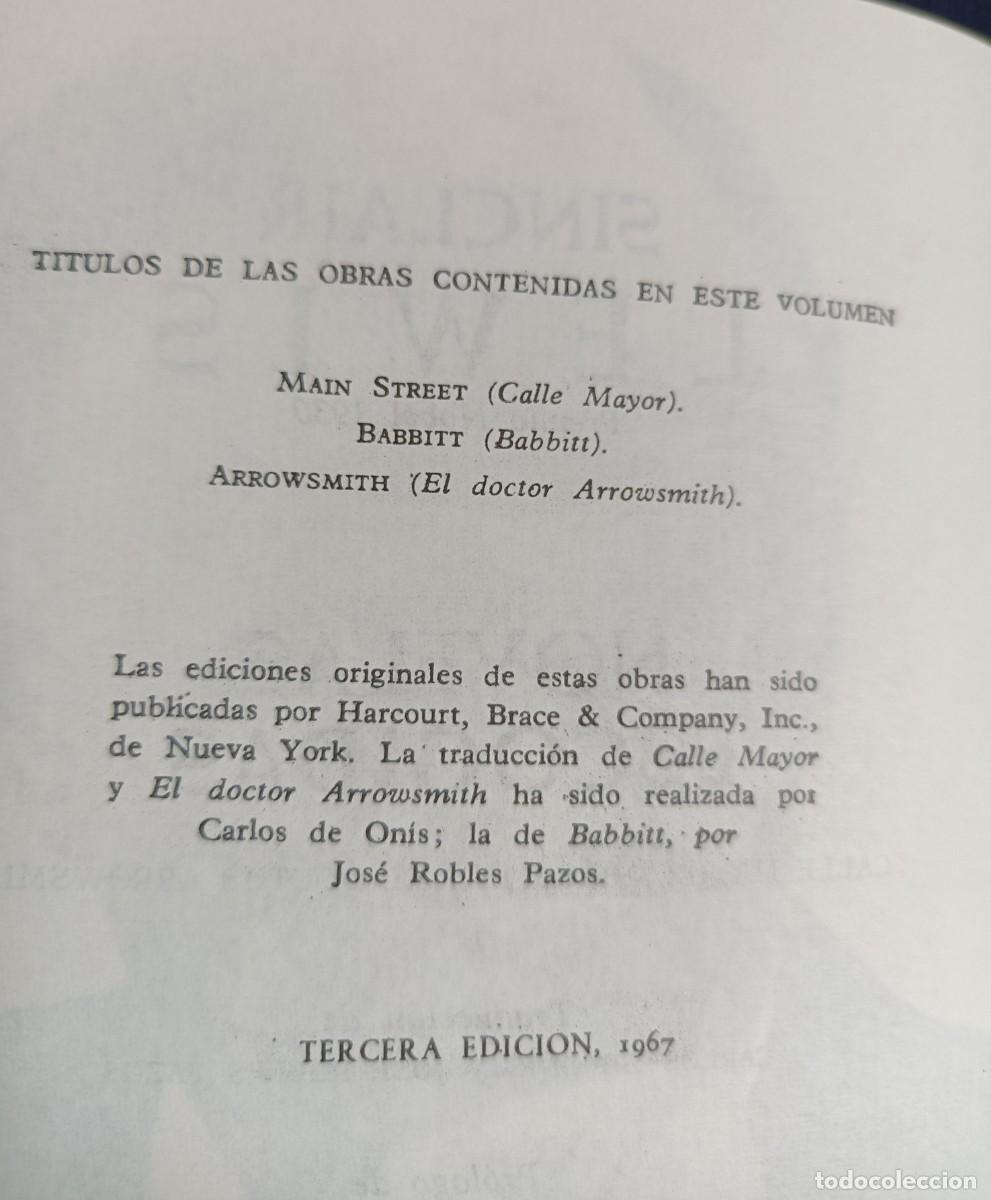 TITULOS DE LAS OBRAS CONTENIDAS EN ESTE VOLUMEN

MAIN STREET (Calle Mayor).
BABBITT (Babbitt).
ARROWSMITH (El doctor Arrowsmith).

Las ediciones originales de estas obras han sido publicadas por Harcourt, Brace & Company, Inc., de Nueva York. La traducción de Calle Mayor y El doctor Arrowsmith ha sido realizada por Carlos de Onís; la de Babbitt, por José Robles Pazos.

TERCERA EDICION, 1967

todocoleccion